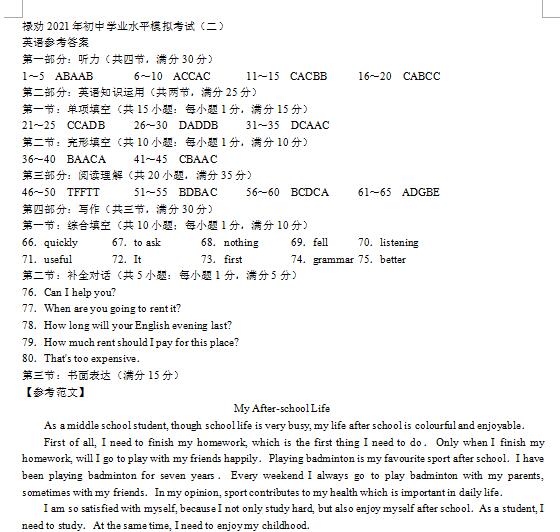 禄劝 2021 年初中学业水平模拟考试（二）
英语参考答案
第一部分：听力（共四节，满分 30 分）
1～5 ABAAB 6～10 ACCAC 11～15 CACBB 16～20 CABCC
第二部分：英语知识运用（共两节，满分 25 分）
第一节：单项填空（共 15 小题；每小题 1 分，满分 15 分）
21～25 CCADB 26～30 DADDB 31～35 DCAAC
第二节：完形填空（共 10 小题；每小题 1 分，满分 10 分）
36～40 BAACA 41～45 CBAAC
第三部分：阅读理解（共 20 小题，满分 35 分）
46～50 TFFTT 51～55 BDBAC 56～60 BCDCA 61～65 ADGBE
第四部分：写作（共三节，满分 30 分）
第一节：综合填空（共 10 小题；每小题 1 分，满分 10 分）
66. quickly 67. to ask 68. nothing 69. fell 70. listening
71. useful 72. It 73. first 74. grammar 75. better
第二节：补全对话（共 5 小题；每小题 1 分，满分 5 分）
76. Can I help you?
77. When are you going to rent it?
78. How long will your English evening last?
79. How much rent should I pay for this place?
80. That's too expensive.
第三节：书面表达（满分 15 分）
【参考范文】
My After-school Life
As a middle school student, though school life is very busy, my life after school is colourful and enjoyable.
First of all, I need to finish my homework, which is the first thing I need to do. Only when I finish my homework, will I go to play with my friends happily. Playing badminton is my favourite sport after school. I have been playing badminton for seven years. Every weekend I always go to play badminton with my parents, sometimes with my friends. In my opinion, sport contributes to my health which is important in daily life.
I am so satisfied with myself, because I not only study hard, but also enjoy myself after school. As a student, I need to study. At the same time, I need to enjoy my childhood.